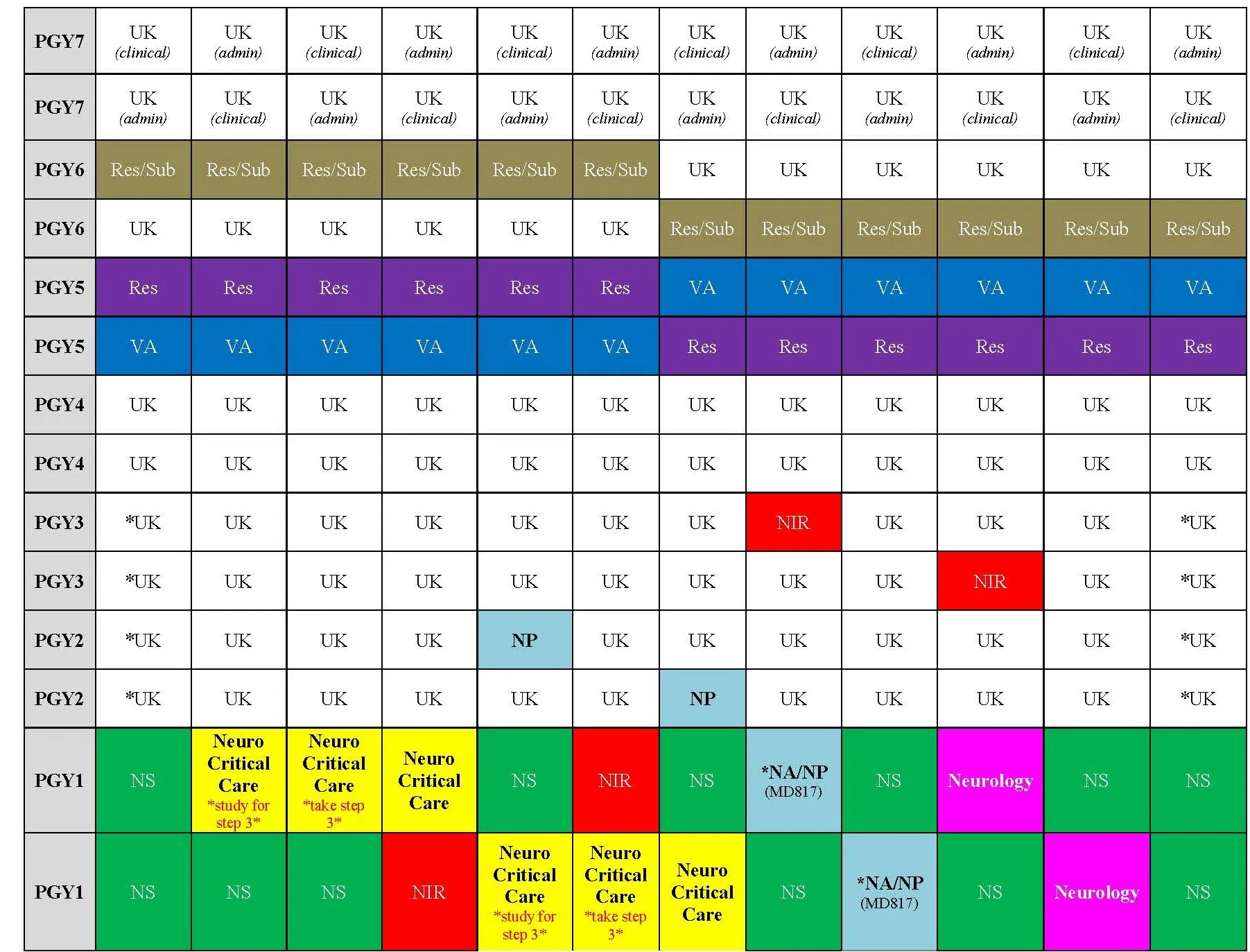 | PGY7 | UK (clinical) | UK (admin) | UK (clinical) | UK (admin) | UK (clinical) | UK (admin) | UK (clinical) | UK (admin) | UK (clinical) | UK (admin) | UK (clinical) | UK (admin) |
|---|---|---|---|---|---|---|---|---|---|---|---|---|
| PGY7 | UK (admin) | UK (clinical) | UK (admin) | UK (clinical) | UK (admin) | UK (clinical) | UK (admin) | UK (clinical) | UK (admin) | UK (clinical) | UK (admin) | UK (clinical) |
| PGY6 | Res/Sub | Res/Sub | Res/Sub | Res/Sub | Res/Sub | Res/Sub | UK | UK | UK | UK | UK | UK |
| PGY6 | UK | UK | UK | UK | UK | UK | Res/Sub | Res/Sub | Res/Sub | Res/Sub | Res/Sub | Res/Sub |
| PGY5 | Res | Res | Res | Res | Res | Res | VA | VA | VA | VA | VA | VA |
| PGY5 | VA | VA | VA | VA | VA | VA | Res | Res | Res | Res | Res | Res |
| PGY4 | UK | UK | UK | UK | UK | UK | UK | UK | UK | UK | UK | UK |
| PGY4 | UK | UK | UK | UK | UK | UK | UK | UK | UK | UK | UK | UK |
| PGY3 | *UK | UK | UK | UK | UK | UK | UK | NIR | UK | UK | UK | *UK |
| PGY3 | *UK | UK | UK | UK | UK | UK | UK | UK | UK | NIR | UK | *UK |
| PGY2 | *UK | UK | UK | UK | NP | UK | UK | UK | UK | UK | UK | *UK |
| PGY2 | *UK | UK | UK | UK | UK | UK | NP | UK | UK | UK | UK | *UK |
| PGY1 | NS | Neuro Critical Care *study for step 3* | Neuro Critical Care *take step 3* | Neuro Critical Care | NS | NIR | NS | *NA/NP (MD817) | NS | Neurology | NS | NS |
| PGY1 | NS | NS | NS | NIR | Neuro Critical Care *study for step 3* | Neuro Critical Care *take step 3* | Neuro Critical Care | NS | *NA/NP (MD817) | NS | Neurology | NS |